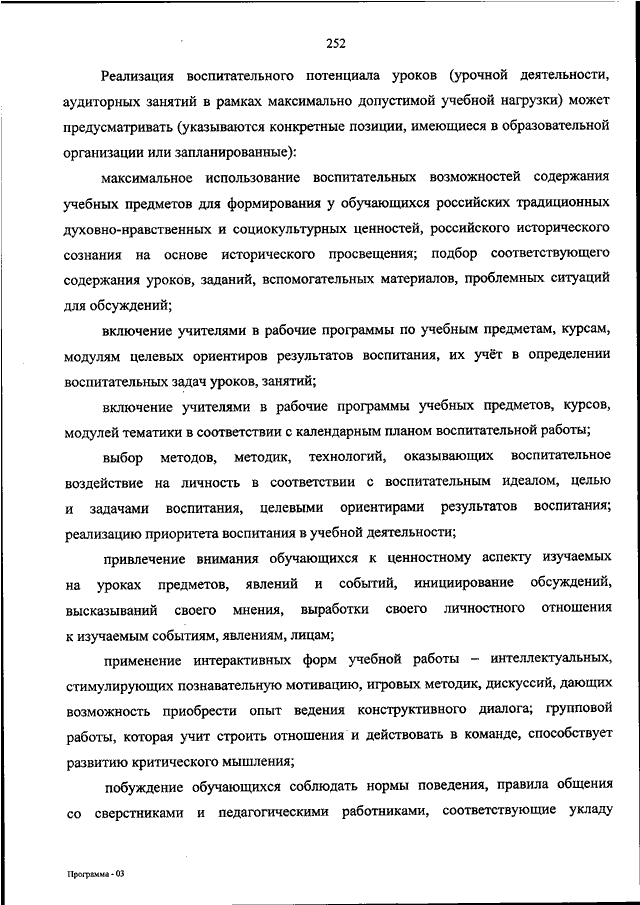 252

Реализация воспитательного потенциала уроков (урочной деятельности, аудиторных занятий в рамках максимально допустимой учебной нагрузки) может предусматривать (указываются конкретные позиции, имеющиеся в образовательной организации или запланированные):

максимальное использование воспитательных возможностей содержания учебных предметов для формирования у обучающихся российских традиционных духовно-нравственных и социокультурных ценностей, российского исторического сознания на основе исторического просвещения; подбор соответствующего содержания уроков, заданий, вспомогательных материалов, проблемных ситуаций для обсуждений;

включение учителями в рабочие программы по учебным предметам, курсам, модулям целевых ориентиров результатов воспитания, их учёт в определении воспитательных задач уроков, занятий;

включение учителями в рабочие программы учебных предметов, курсов, модулей тематики в соответствии с календарным планом воспитательной работы;

выбор методов, методик, технологий, оказывающих воспитательное воздействие на личность в соответствии с воспитательным идеалом, целью и задачами воспитания, целевыми ориентирами результатов воспитания; реализацию приоритета воспитания в учебной деятельности;

привлечение внимания обучающихся к ценностному аспекту изучаемых на уроках предметов, явлений и событий, инициирование обсуждений, высказываний своего мнения, выработки своего личностного отношения к изучаемым событиям, явлениям, лицам;

применение интерактивных форм учебной работы – интеллектуальных, стимулирующих познавательную мотивацию, игровых методик, дискуссий, дающих возможность приобрести опыт ведения конструктивного диалога; групповой работы, которая учит строить отношения и действовать в команде, способствует развитию критического мышления;

побуждение обучающихся соблюдать нормы поведения, правила общения со сверстниками и педагогическими работниками, соответствующие укладу

Программа - 03